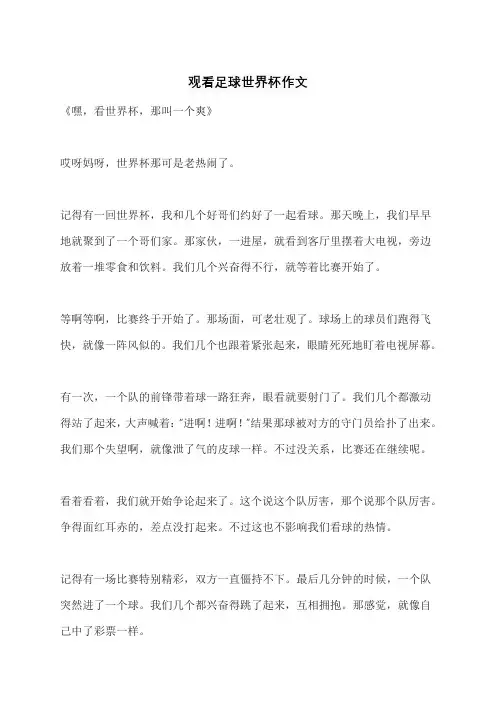 观看足球世界杯作文

《嘿，看世界杯，那叫一个爽》

哎呀妈呀，世界杯那可是老热闹了。

记得有一回世界杯，我和几个好哥们约好了一起看球。那天晚上，我们早早地就聚到了一个哥们家。那家伙，一进屋，就看到客厅里摆着大电视，旁边放着一堆零食和饮料。我们几个兴奋得不行，就等着比赛开始了。

等啊等啊，比赛终于开始了。那场面，可老壮观了。球场上的球员们跑得飞快，就像一阵风似的。我们几个也跟着紧张起来，眼睛死死地盯着电视屏幕。

有一次，一个队的前锋带着球一路狂奔，眼看就要射门了。我们几个都激动得站了起来，大声喊着："进啊！进啊！"结果那球被对方的守门员给扑了出来。我们那个失望啊，就像泄了气的皮球一样。不过没关系，比赛还在继续呢。

看着看着，我们就开始争论起来了。这个说这个队厉害，那个说那个队厉害。争得面红耳赤的，差点没打起来。不过这也不影响我们看球的热情。

记得有一场比赛特别精彩，双方一直僵持不下。最后几分钟的时候，一个队突然进了一个球。我们几个都兴奋得跳了起来，互相拥抱。那感觉，就像自己中了彩票一样。